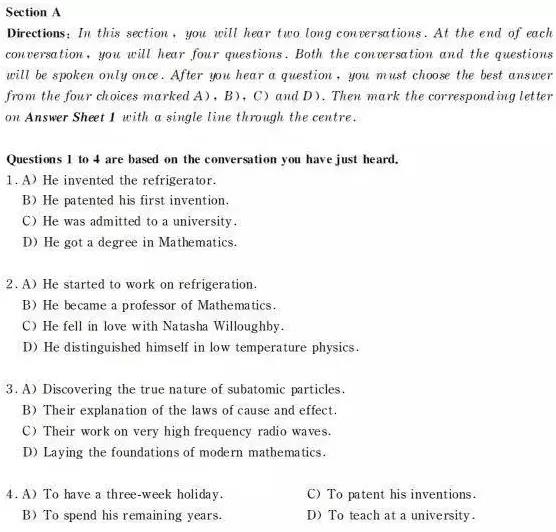 Section A

Directions: In this section, you will hear two long conversations. At the end of each conversation, you will hear four questions. Both the conversation and the questions will be spoken only once. After you hear a question, you must choose the best answer from the four choices marked A), B), C) and D). Then mark the corresponding letter on Answer Sheet 1 with a single line through the centre.

Questions 1 to 4 are based on the conversation you have just heard.

1. A) He invented the refrigerator.
B) He patented his first invention.
C) He was admitted to a university.
D) He got a degree in Mathematics.

2. A) He started to work on refrigeration.
B) He became a professor of Mathematics.
C) He fell in love with Natasha Willoughby.
D) He distinguished himself in low temperature physics.

3. A) Discovering the true nature of subatomic particles.
B) Their explanation of the laws of cause and effect.
C) Their work on very high frequency radio waves.
D) Laying the foundations of modern mathematics.

4. A) To have a three-week holiday.
B) To spend his remaining years.
C) To patent his inventions.
D) To teach at a university.